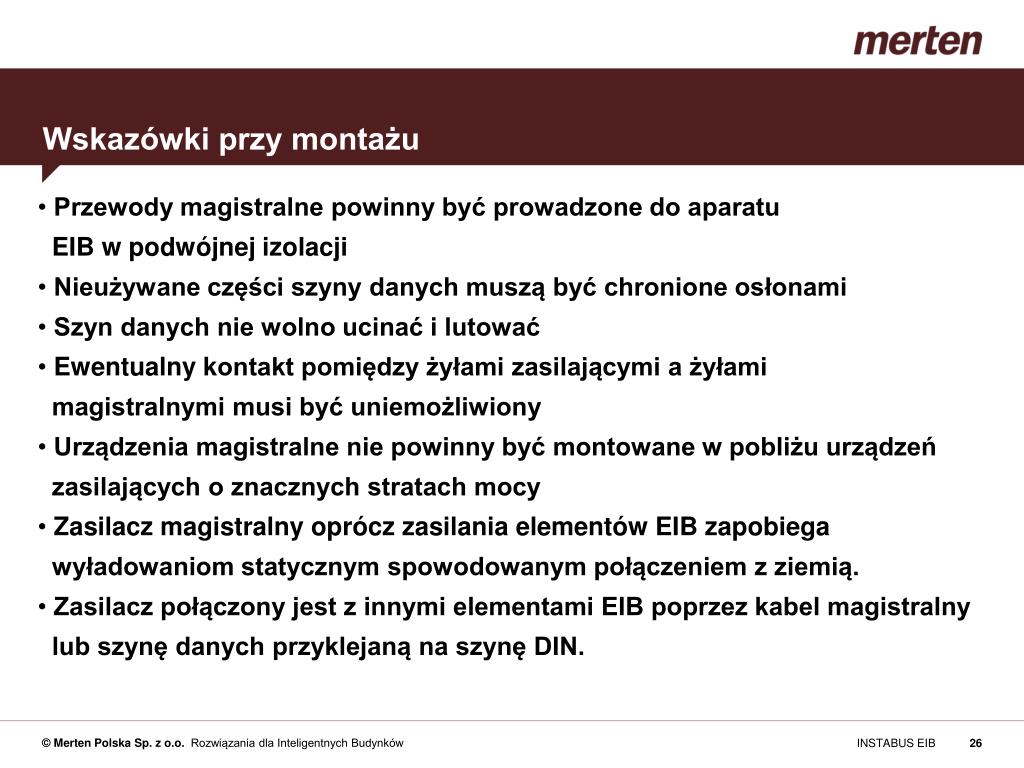 merten

Wskazówki przy montażu

• Przewody magistralne powinny być prowadzone do aparatu EIB w podwójnej izolacji
• Nieużywane części szyny danych muszą być chronione osłonami
• Szyn danych nie wolno ucinać i lutować
• Ewentualny kontakt pomiędzy żyłami zasilającymi a żyłami magistralnymi musi być uniemożliwiony
• Urządzenia magistralne nie powinny być montowane w pobliżu urządzeń zasilających o znacznych stratach mocy
• Zasilacz magistralny oprócz zasilania elementów EIB zapobiega wyładowaniom statycznym spowodowanym połączeniem z ziemią.
• Zasilacz połączony jest z innymi elementami EIB poprzez kabel magistralny lub szynę danych przyklejaną na szynę DIN.

© Merten Polska Sp. z o.o. Rozwiązania dla Inteligentnych Budynków

INSTABUS EIB 26